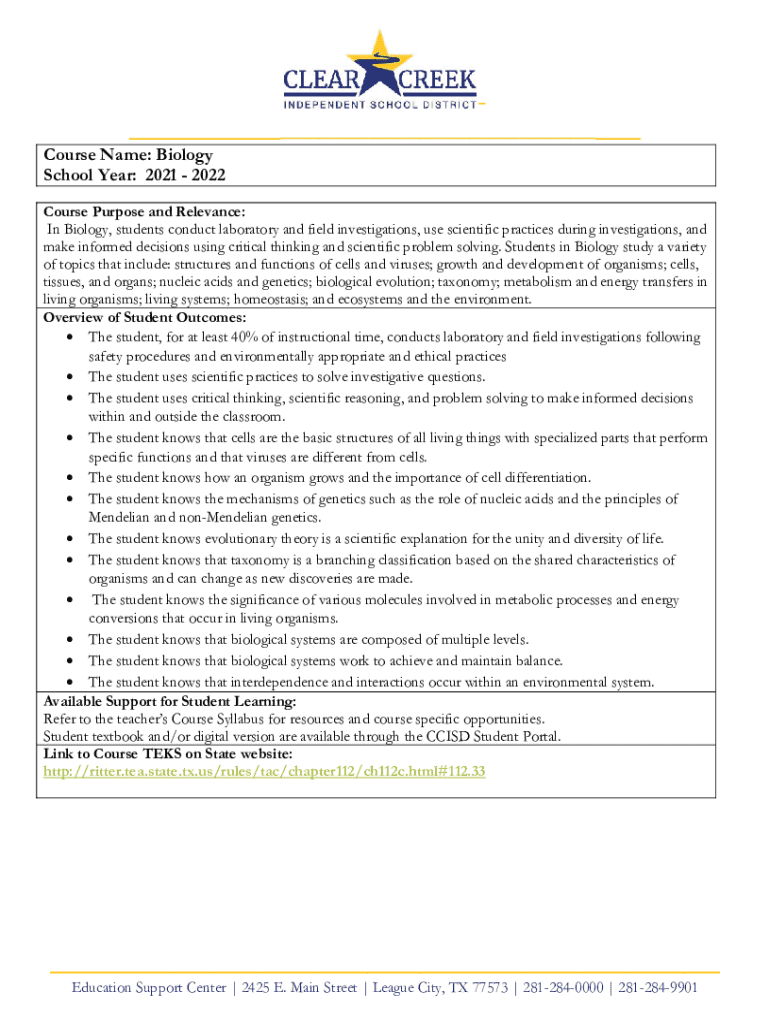 CLEAR CREEK
INDEPENDENT SCHOOL DISTRICT

Course Name: Biology
School Year: 2021 - 2022

Course Purpose and Relevance:
In Biology, students conduct laboratory and field investigations, use scientific practices during investigations, and make informed decisions using critical thinking and scientific problem solving. Students in Biology study a variety of topics that include: structures and functions of cells and viruses; growth and development of organisms; cells, tissues, and organs; nucleic acids and genetics; biological evolution; taxonomy; metabolism and energy transfers in living organisms; living systems; homeostasis; and ecosystems and the environment.
Overview of Student Outcomes:
• The student, for at least 40% of instructional time, conducts laboratory and field investigations following safety procedures and environmentally appropriate and ethical practices
• The student uses scientific practices to solve investigative questions.
• The student uses critical thinking, scientific reasoning, and problem solving to make informed decisions within and outside the classroom.
• The student knows that cells are the basic structures of all living things with specialized parts that perform specific functions and that viruses are different from cells.
• The student knows how an organism grows and the importance of cell differentiation.
• The student knows the mechanisms of genetics such as the role of nucleic acids and the principles of Mendelian and non-Mendelian genetics.
• The student knows evolutionary theory is a scientific explanation for the unity and diversity of life.
• The student knows that taxonomy is a branching classification based on the shared characteristics of organisms and can change as new discoveries are made.
• The student knows the significance of various molecules involved in metabolic processes and energy conversions that occur in living organisms.
• The student knows that biological systems are composed of multiple levels.
• The student knows that biological systems work to achieve and maintain balance.
• The student knows that interdependence and interactions occur within an environmental system.
Available Support for Student Learning:
Refer to the teacher's Course Syllabus for resources and course specific opportunities.
Student textbook and/or digital version are available through the CCISD Student Portal.
Link to Course TEKS on State website:
http://ritter.tea.state.tx.us/rules/tac/chapter112/ch112c.html#112.33

Education Support Center | 2425 E. Main Street | League City, TX 77573 | 281-284-0000 | 281-284-9901